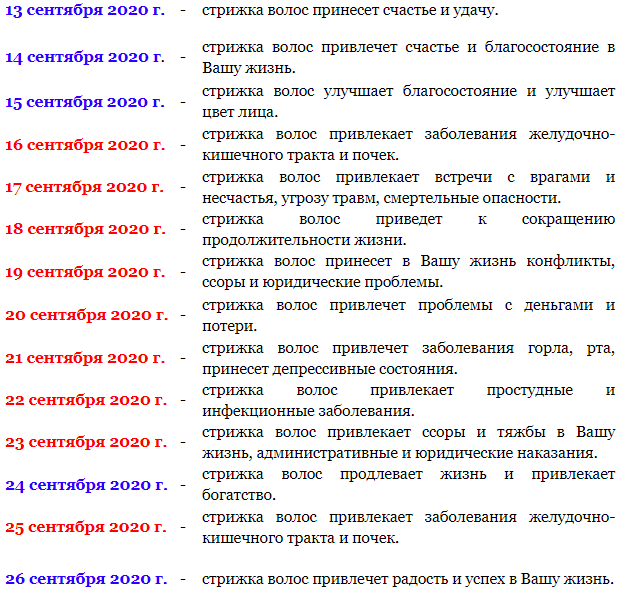 13 сентября 2020 г. - стрижка волос принесет счастье и удачу.

14 сентября 2020 г. - стрижка волос привлечет счастье и благосостояние в Вашу жизнь.

15 сентября 2020 г. - стрижка волос улучшает благосостояние и улучшает цвет лица.

16 сентября 2020 г. - стрижка волос привлекает заболевания желудочно-кишечного тракта и почек.

17 сентября 2020 г. - стрижка волос привлекает встречи с врагами и несчастья, угрозу травм, смертельные опасности.

18 сентября 2020 г. - стрижка волос приведет к сокращению продолжительности жизни.

19 сентября 2020 г. - стрижка волос принесет в Вашу жизнь конфликты, ссоры и юридические проблемы.

20 сентября 2020 г. - стрижка волос привлечет проблемы с деньгами и потери.

21 сентября 2020 г. - стрижка волос привлечет заболевания горла, рта, принесет депрессивные состояния.

22 сентября 2020 г. - стрижка волос привлекает простудные и инфекционные заболевания.

23 сентября 2020 г. - стрижка волос привлекает ссоры и тяжбы в Вашу жизнь, административные и юридические наказания.

24 сентября 2020 г. - стрижка волос продлевает жизнь и привлекает богатство.

25 сентября 2020 г. - стрижка волос привлекает заболевания желудочно-кишечного тракта и почек.

26 сентября 2020 г. - стрижка волос привлечет радость и успех в Вашу жизнь.